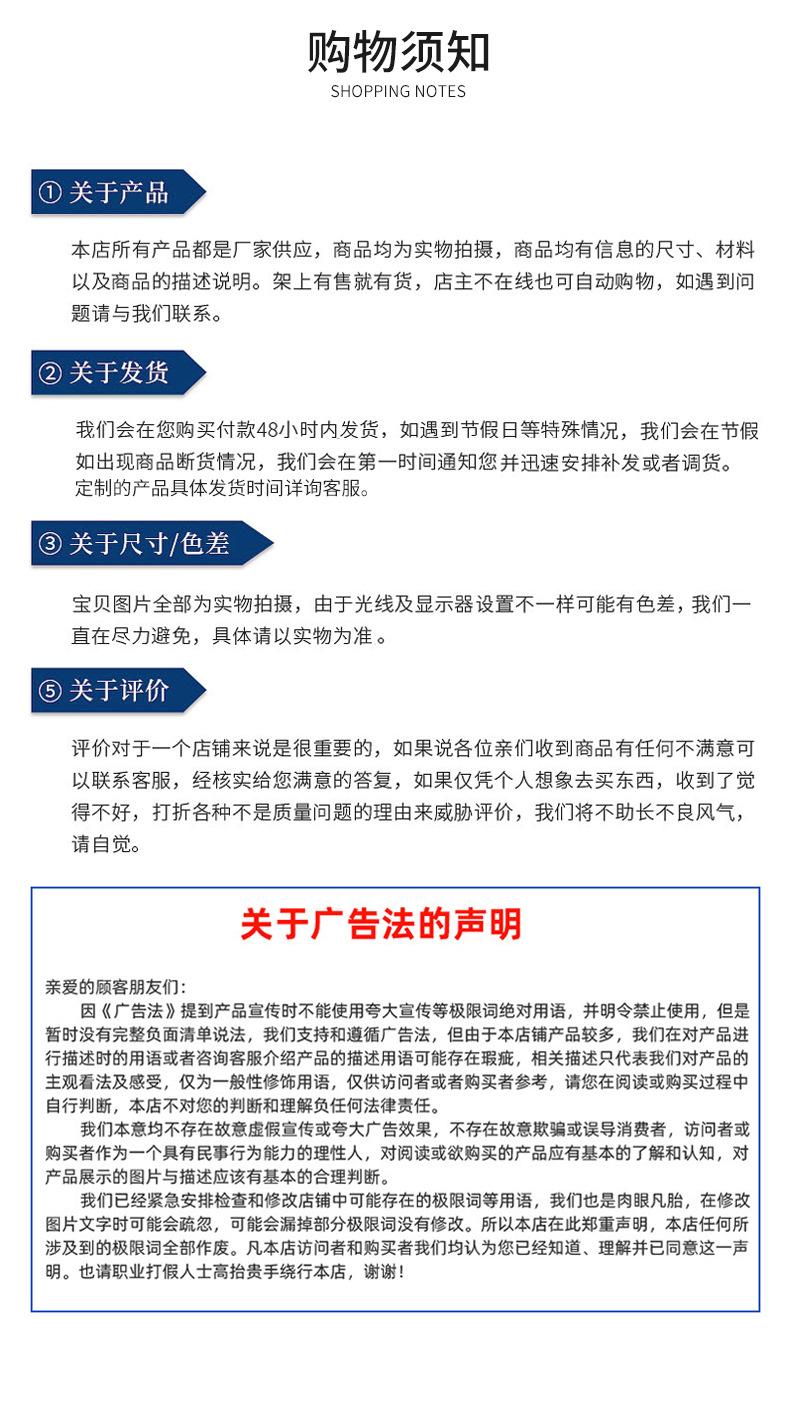 购物须知
SHOPPING NOTES

① 关于产品

本店所有产品都是厂家供应，商品均为实物拍摄，商品均有信息的尺寸、材料以及商品的描述说明。架上有售就有货，店主不在线也可自动购物，如遇到问题请与我们联系。

② 关于发货

我们会在您购买付款48小时内发货，如遇到节假日等特殊情况，我们会在节假如出现商品断货情况，我们会在第一时间通知您并迅速安排补发或者调货。定制的产品具体发货时间详询客服。

③ 关于尺寸/色差

宝贝图片全部为实物拍摄，由于光线及显示器设置不一样可能有色差，我们一直在尽力避免，具体请以实物为准。

⑤ 关于评价

评价对于一个店铺来说是很重要的，如果说各位亲们收到商品有任何不满意可以联系客服，经核实给您满意的答复，如果仅凭个人想象去买东西，收到了觉得不好，打折各种不是质量问题的理由来威胁评价，我们将不助长不良风气，请自觉。

关于广告法的声明

亲爱的顾客朋友们：
因《广告法》提到产品宣传时不能使用夸大宣传等极限词绝对用语，并明令禁止使用，但是暂时没有完整负面清单说法，我们支持和遵循广告法，但由于本店铺产品较多，我们在对产品进行描述时的用语或者咨询客服介绍产品的描述用语可能存在瑕疵，相关描述只代表我们对产品的主观看法及感受，仅为一般性修饰用语，仅供访问者或者购买者参考，请您在阅读或购买过程中自行判断，本店不对您的判断和理解负任何法律责任。
我们本意均不存在故意虚假宣传或夸大广告效果，不存在故意欺骗或误导消费者，访问者或购买者作为一个具有民事行为能力的理性人，对阅读或欲购买的产品应有基本的了解和认知，对产品展示的图片与描述应该有基本的合理判断。
我们已经紧急安排检查和修改店铺中可能存在的极限词等用语，我们也是肉眼凡胎，在修改图片文字时可能会疏忽，可能会漏掉部分极限词没有修改。所以本店在此郑重声明，本店任何所涉及到的极限词全部作废。凡本店访问者和购买者我们均认为您已经知道、理解并已同意这一声明。也请职业打假人士高抬贵手绕行本店，谢谢！